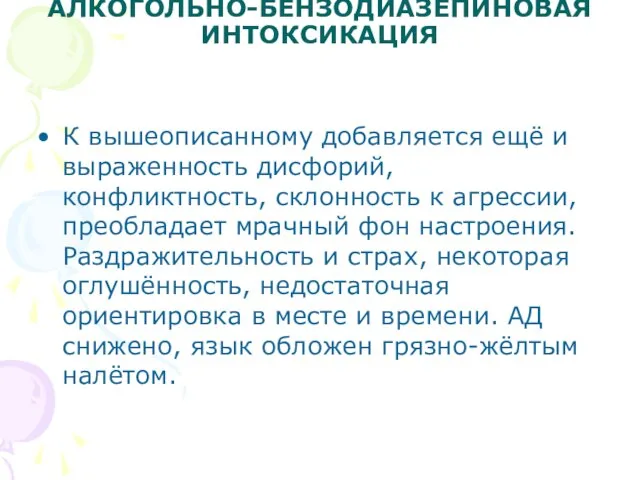 АЛКОГОЛЬНО-БЕНЗОДИАЗЕПИНОВАЯ ИНТОКСИКАЦИЯ

• К вышеописанному добавляется ещё и выраженность дисфорий, конфликтность, склонность к агрессии, преобладает мрачный фон настроения. Раздражительность и страх, некоторая оглушённость, недостаточная ориентировка в месте и времени. АД снижено, язык обложен грязно-жёлтым налётом.